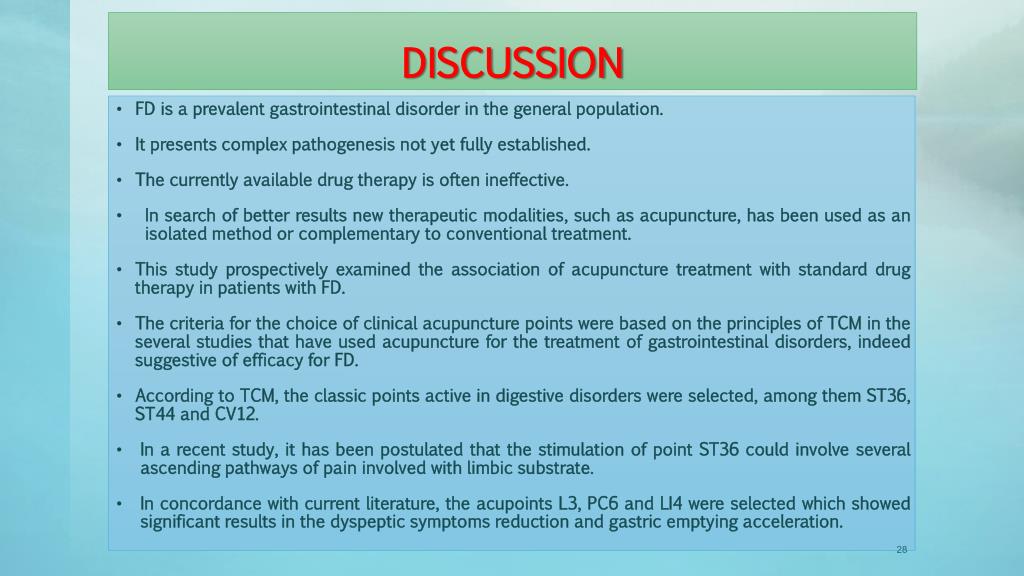 DISCUSSION

• FD is a prevalent gastrointestinal disorder in the general population.

• It presents complex pathogenesis not yet fully established.

• The currently available drug therapy is often ineffective.

• In search of better results new therapeutic modalities, such as acupuncture, has been used as an isolated method or complementary to conventional treatment.

• This study prospectively examined the association of acupuncture treatment with standard drug therapy in patients with FD.

• The criteria for the choice of clinical acupuncture points were based on the principles of TCM in the several studies that have used acupuncture for the treatment of gastrointestinal disorders, indeed suggestive of efficacy for FD.

• According to TCM, the classic points active in digestive disorders were selected, among them ST36, ST44 and CV12.

• In a recent study, it has been postulated that the stimulation of point ST36 could involve several ascending pathways of pain involved with limbic substrate.

• In concordance with current literature, the acupoints L3, PC6 and LI4 were selected which showed significant results in the dyspeptic symptoms reduction and gastric emptying acceleration.

28